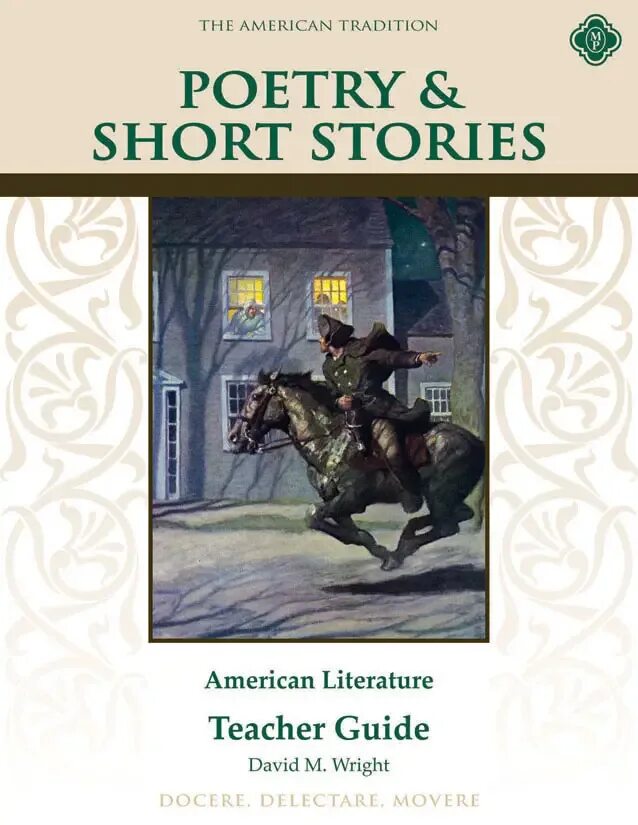 THE AMERICAN TRADITION

MP

POETRY & SHORT STORIES

American Literature

Teacher Guide

David M. Wright

DOCERE, DELECTARE, MOVERE